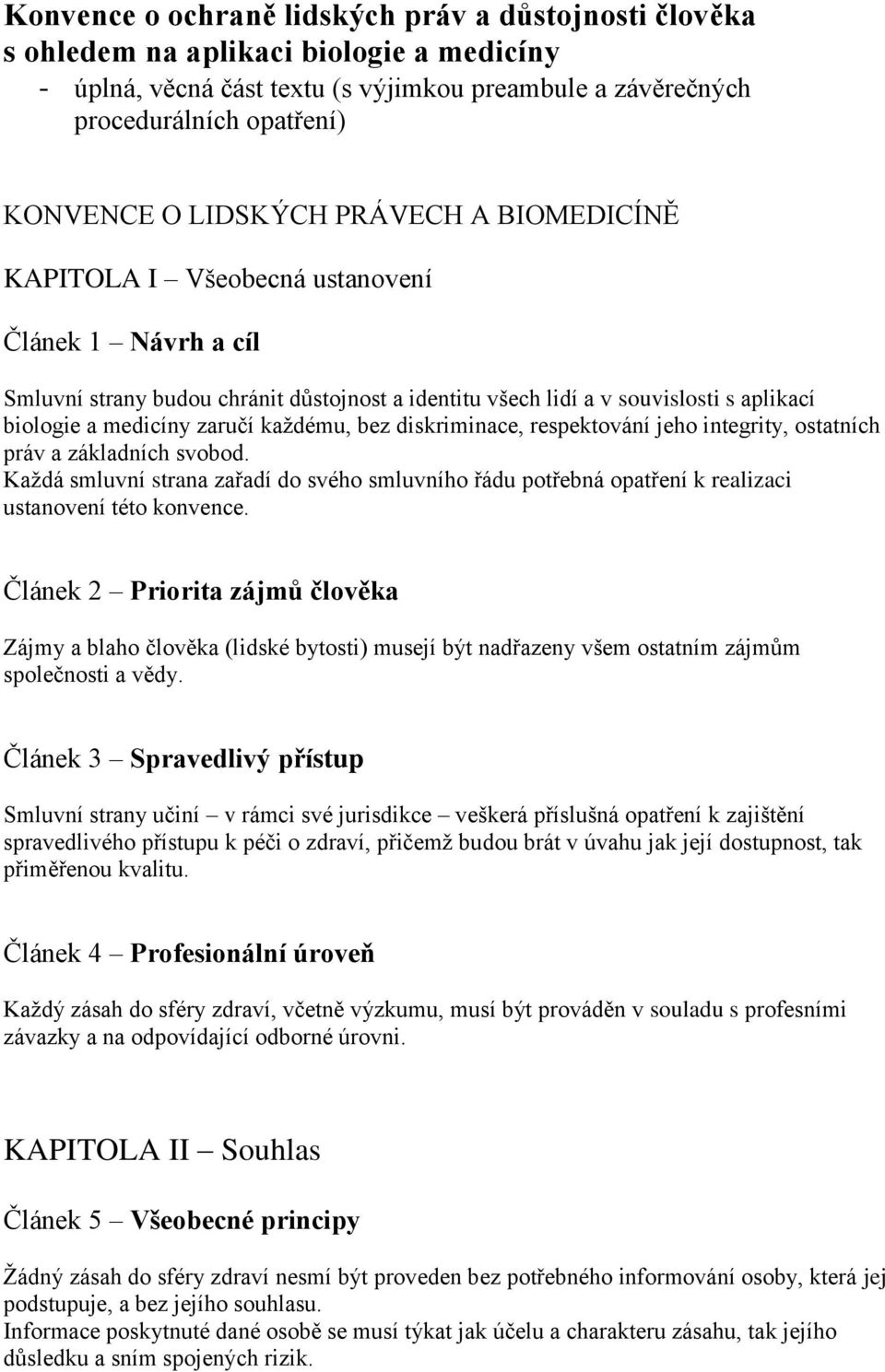 Konvence o ochraně lidských práv a důstojnosti člověka s ohledem na aplikaci biologie a medicíny
- úplná, věcná část textu (s výjimkou preambule a závěrečných procedurálních opatření)

KONVENCE O LIDSKÝCH PRÁVECH A BIOMEDICÍNĚ

KAPITOLA I – Všeobecná ustanovení

Článek 1 – Návrh a cíl

Smluvní strany budou chránit důstojnost a identitu všech lidí a v souvislosti s aplikací biologie a medicíny zaručí každému, bez diskriminace, respektování jeho integrity, ostatních práv a základních svobod.
Každá smluvní strana zařadí do svého smluvního řádu potřebná opatření k realizaci ustanovení této konvence.

Článek 2 – Priorita zájmů člověka

Zájmy a blaho člověka (lidské bytosti) musejí být nadřazeny všem ostatním zájmům společnosti a vědy.

Článek 3 – Spravedlivý přístup

Smluvní strany učiní – v rámci své jurisdikce – veškerá příslušná opatření k zajištění spravedlivého přístupu k péči o zdraví, přičemž budou brát v úvahu jak její dostupnost, tak přiměřenou kvalitu.

Článek 4 – Profesionální úroveň

Každý zásah do sféry zdraví, včetně výzkumu, musí být prováděn v souladu s profesními závazky a na odpovídající odborné úrovni.

KAPITOLA II – Souhlas

Článek 5 – Všeobecné principy

Žádný zásah do sféry zdraví nesmí být proveden bez potřebného informování osoby, která jej podstupuje, a bez jejího souhlasu.
Informace poskytnuté dané osobě se musí týkat jak účelu a charakteru zásahu, tak jejího důsledku a sním spojených rizik.